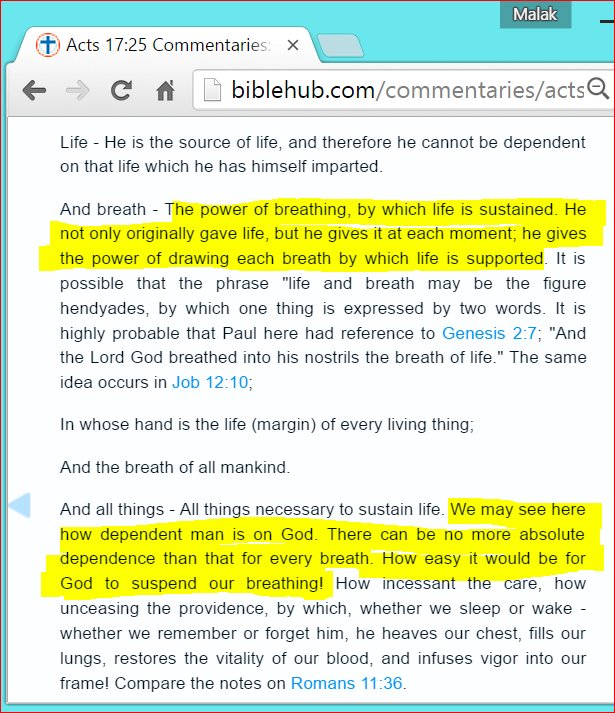 Malak

Acts 17:25 Commentaries: ×

biblehub.com/commentaries/acts

Life - He is the source of life, and therefore he cannot be dependent on that life which he has himself imparted.

And breath - The power of breathing, by which life is sustained. He not only originally gave life, but he gives it at each moment; he gives the power of drawing each breath by which life is supported. It is possible that the phrase "life and breath may be the figure hendyades, by which one thing is expressed by two words. It is highly probable that Paul here had reference to Genesis 2:7; "And the Lord God breathed into his nostrils the breath of life." The same idea occurs in Job 12:10;

In whose hand is the life (margin) of every living thing;

And the breath of all mankind.

And all things - All things necessary to sustain life. We may see here how dependent man is on God. There can be no more absolute dependence than that for every breath. How easy it would be for God to suspend our breathing! How incessant the care, how unceasing the providence, by which, whether we sleep or wake - whether we remember or forget him, he heaves our chest, fills our lungs, restores the vitality of our blood, and infuses vigor into our frame! Compare the notes on Romans 11:36.